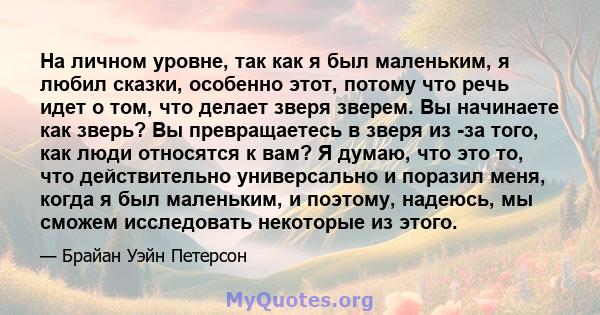 На личном уровне, так как я был маленьким, я любил сказки, особенно этот, потому что речь идет о том, что делает зверя зверем. Вы начинаете как зверь? Вы превращаетесь в зверя из -за того, как люди относятся к вам? Я думаю, что это то, что действительно универсально и поразил меня, когда я был маленьким, и поэтому, надеюсь, мы сможем исследовать некоторые из этого.

— Брайан Уэйн Петерсон

MyQuotes.org